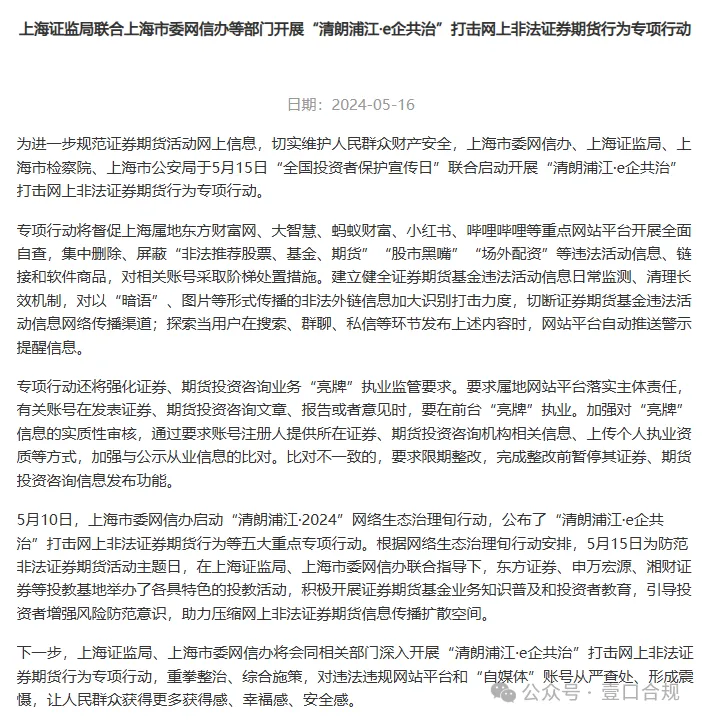 上海证监局联合上海市委网信办等部门开展“清朗浦江·e企共治”打击网上非法证券期货行为专项行动

日期：2024-05-16

为进一步规范证券期货活动网上信息，切实维护人民群众财产安全，上海市委网信办、上海证监局、上海市检察院、上海市公安局于5月15日“全国投资者保护宣传日”联合启动开展“清朗浦江·e企共治”打击网上非法证券期货行为专项行动。

专项行动将督促上海属地东方财富网、大智慧、蚂蚁财富、小红书、哔哩哔哩等重点网站平台开展全面自查，集中删除、屏蔽“非法推荐股票、基金、期货”“股市黑嘴”“场外配资”等违法活动信息、链接和软件商品，对相关账号采取阶梯处置措施。建立健全证券期货基金违法活动信息日常监测、清理长效机制，对以“暗语”、图片等形式传播的非法外链信息加大识别打击力度，切断证券期货基金违法活动信息网络传播渠道；探索当用户在搜索、群聊、私信等环节发布上述内容时，网站平台自动推送警示提醒信息。

专项行动还将强化证券、期货投资咨询业务“亮牌”执业监管要求。要求属地网站平台落实主体责任，有关账号在发表证券、期货投资咨询文章、报告或者意见时，要在前台“亮牌”执业。加强对“亮牌”信息的实质性审核，通过要求账号注册人提供所在证券、期货投资咨询机构相关信息、上传个人执业资质等方式，加强与公示从业信息的比对。比对不一致的，要求限期整改，完成整改前暂停其证券、期货投资咨询信息发布功能。

5月10日，上海市委网信办启动“清朗浦江·2024”网络生态治理旬行动，公布了“清朗浦江·e企共治”打击网上非法证券期货行为等五大重点专项行动。根据网络生态治理旬行动安排，5月15日为防范非法证券期货活动主题日，在上海证监局、上海市委网信办联合指导下，东方证券、申万宏源、湘财证券等投教基地举办了各具特色的投教活动，积极开展证券期货基金业务知识普及和投资者教育，引导投资者增强风险防范意识，助力压缩网上非法证券期货信息传播扩散空间。

下一步，上海证监局、上海市委网信办将会同相关部门深入开展“清朗浦江·e企共治”打击网上非法证券期货行为专项行动，重拳整治、综合施策，对违法违规网站平台和“自媒体”账号从严查处、形成震慑，让人民群众获得更多获得感、幸福感、安全感。

公众号 · 壹口合规